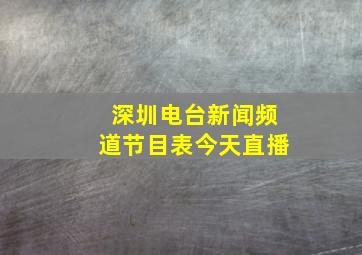 深圳电台新闻频道节目表今天直播